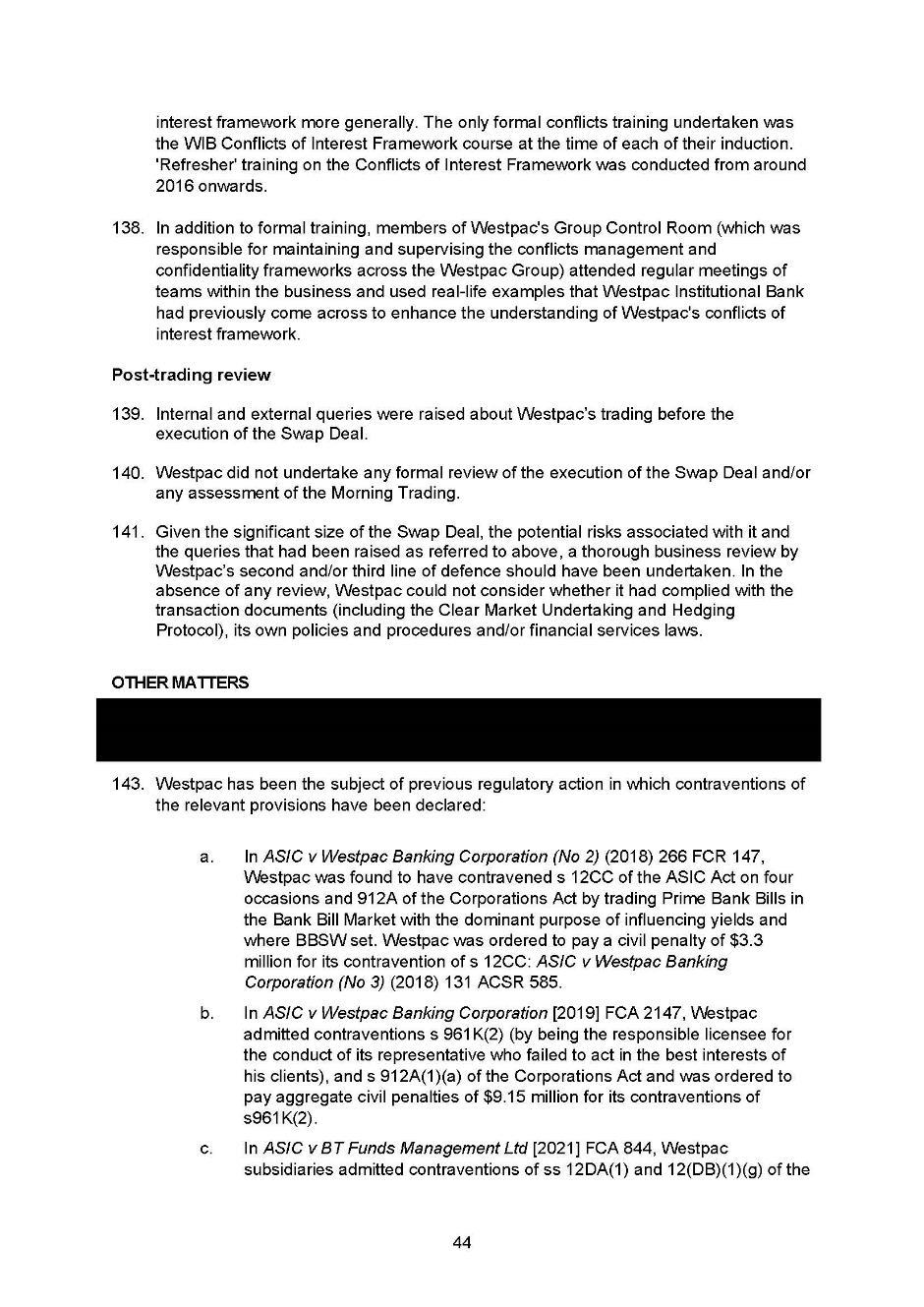 interest framework more generally. The only formal conflicts training undertaken was the WIB Conflicts of Interest Framework course at the time of each of their induction. 'Refresher' training on the Conflicts of Interest Framework was conducted from around 2016 onwards.

138. In addition to formal training, members of Westpac's Group Control Room (which was responsible for maintaining and supervising the conflicts management and confidentiality frameworks across the Westpac Group) attended regular meetings of teams within the business and used real-life examples that Westpac Institutional Bank had previously come across to enhance the understanding of Westpac's conflicts of interest framework.

Post-trading review

139. Internal and external queries were raised about Westpac's trading before the execution of the Swap Deal.

140. Westpac did not undertake any formal review of the execution of the Swap Deal and/or any assessment of the Morning Trading.

141. Given the significant size of the Swap Deal, the potential risks associated with it and the queries that had been raised as referred to above, a thorough business review by Westpac's second and/or third line of defence should have been undertaken. In the absence of any review, Westpac could not consider whether it had complied with the transaction documents (including the Clear Market Undertaking and Hedging Protocol), its own policies and procedures and/or financial services laws.

OTHER MATTERS

143. Westpac has been the subject of previous regulatory action in which contraventions of the relevant provisions have been declared:

a. In ASIC v Westpac Banking Corporation (No 2) (2018) 266 FCR 147, Westpac was found to have contravened s 12CC of the ASIC Act on four occasions and 912A of the Corporations Act by trading Prime Bank Bills in the Bank Bill Market with the dominant purpose of influencing yields and where BBSW set. Westpac was ordered to pay a civil penalty of $3.3 million for its contravention of s 12CC: ASIC v Westpac Banking Corporation (No 3) (2018) 131 ACSR 585.

b. In ASIC v Westpac Banking Corporation [2019] FCA 2147, Westpac admitted contraventions s 961K(2) (by being the responsible licensee for the conduct of its representative who failed to act in the best interests of his clients), and s 912A(1)(a) of the Corporations Act and was ordered to pay aggregate civil penalties of $9.15 million for its contraventions of s961K(2).

c. In ASIC v BT Funds Management Ltd [2021] FCA 844, Westpac subsidiaries admitted contraventions of ss 12DA(1) and 12(DB)(1)(g) of the

44